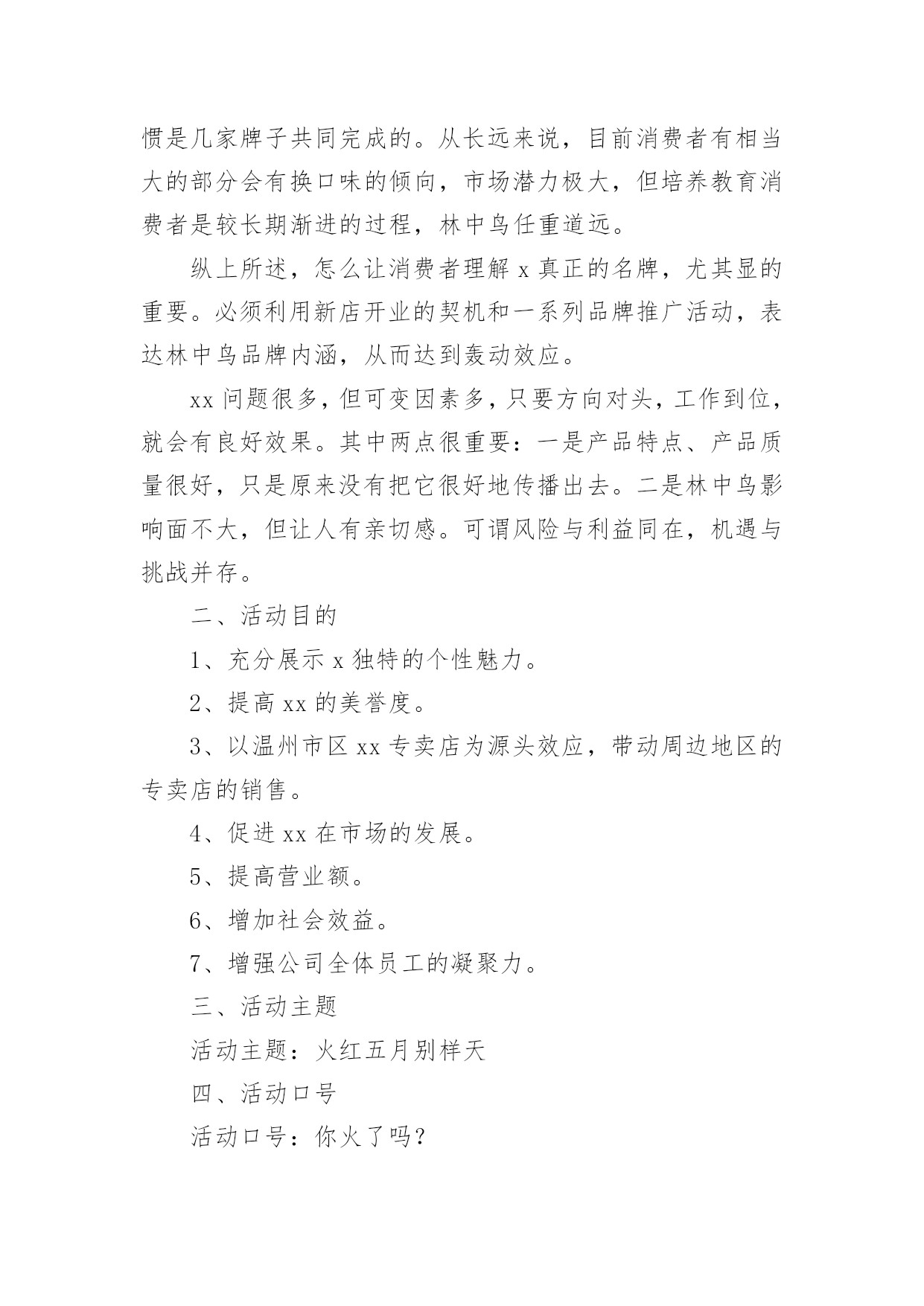 惯是几家牌子共同完成的。从长远来说，目前消费者有相当大的部分会有换口味的倾向，市场潜力极大，但培养教育消费者是较长期渐进的过程，林中鸟任重道远。

纵上所述，怎么让消费者理解 x 真正的名牌，尤其显的重要。必须利用新店开业的契机和一系列品牌推广活动，表达林中鸟品牌内涵，从而达到轰动效应。

xx 问题很多，但可变因素多，只要方向对头，工作到位，就会有良好效果。其中两点很重要：一是产品特点、产品质量很好，只是原来没有把它很好地传播出去。二是林中鸟影响面不大，但让人有亲切感。可谓风险与利益同在，机遇与挑战并存。

二、活动目的

1、充分展示 x 独特的个性魅力。

2、提高 xx 的美誉度。

3、以温州市区 xx 专卖店为源头效应，带动周边地区的专卖店的销售。

4、促进 xx 在市场的发展。

5、提高营业额。

6、增加社会效益。

7、增强公司全体员工的凝聚力。

三、活动主题

活动主题：火红五月别样天

四、活动口号

活动口号：你火了吗？